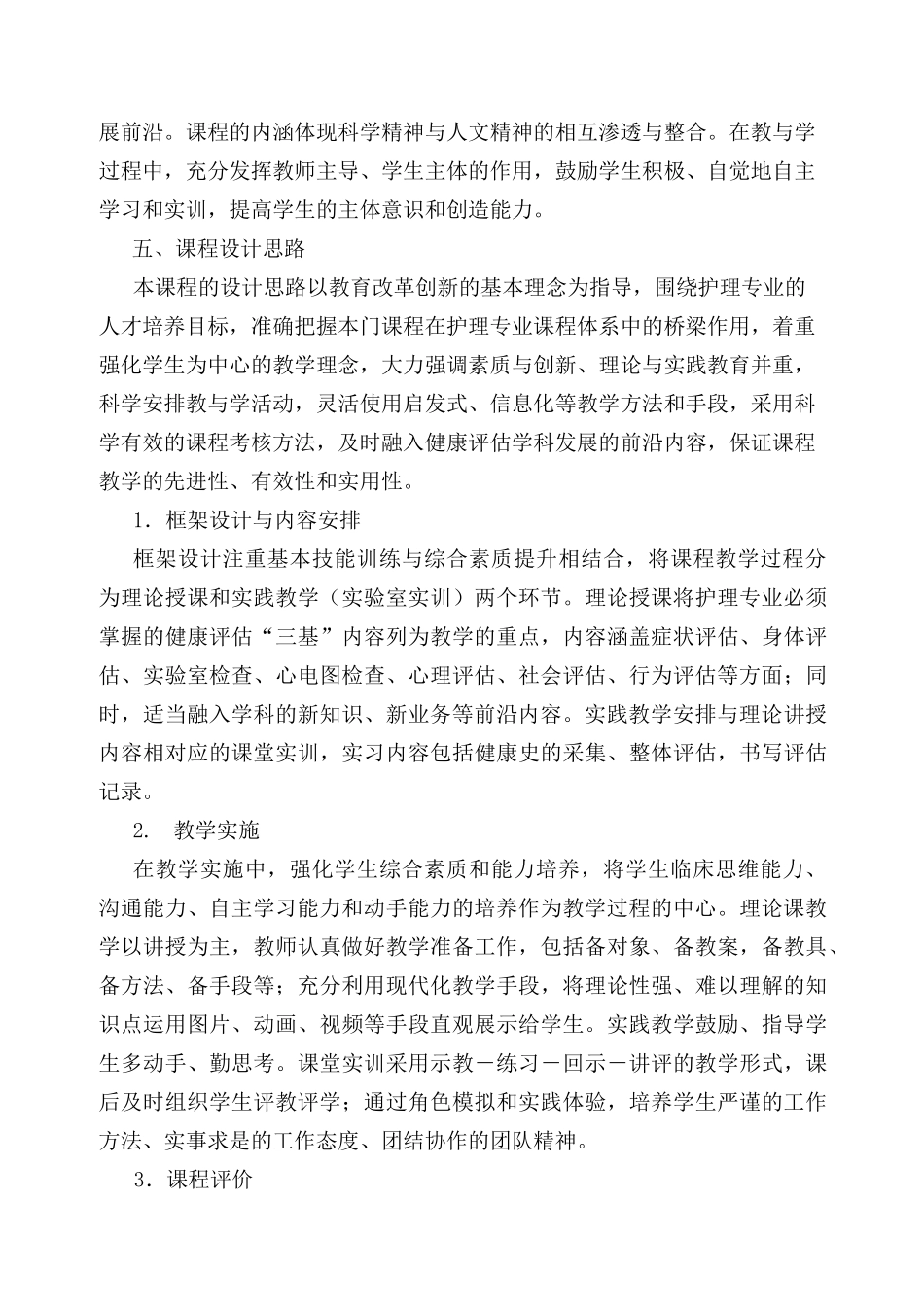 展前沿。课程的内涵体现科学精神与人文精神的相互渗透与整合。在教与学过程中，充分发挥教师主导、学生主体的作用，鼓励学生积极、自觉地自主学习和实训，提高学生的主体意识和创造能力。

五、课程设计思路

本课程的设计思路以教育改革创新的基本理念为指导，围绕护理专业的人才培养目标，准确把握本门课程在护理专业课程体系中的桥梁作用，着重强化学生为中心的教学理念，大力强调素质与创新、理论与实践教育并重，科学安排教与学活动，灵活使用启发式、信息化等教学方法和手段，采用科学有效的课程考核方法，及时融入健康评估学科发展的前沿内容，保证课程教学的先进性、有效性和实用性。

1．框架设计与内容安排

框架设计注重基本技能训练与综合素质提升相结合，将课程教学过程分为理论授课和实践教学（实验室实训）两个环节。理论授课将护理专业必须掌握的健康评估“三基”内容列为教学的重点，内容涵盖症状评估、身体评估、实验室检查、心电图检查、心理评估、社会评估、行为评估等方面；同时，适当融入学科的新知识、新业务等前沿内容。实践教学安排与理论讲授内容相对应的课堂实训，实习内容包括健康史的采集、整体评估，书写评估记录。

2.　教学实施

在教学实施中，强化学生综合素质和能力培养，将学生临床思维能力、沟通能力、自主学习能力和动手能力的培养作为教学过程的中心。理论课教学以讲授为主，教师认真做好教学准备工作，包括备对象、备教案，备教具、备方法、备手段等；充分利用现代化教学手段，将理论性强、难以理解的知识点运用图片、动画、视频等手段直观展示给学生。实践教学鼓励、指导学生多动手、勤思考。课堂实训采用示教－练习－回示－讲评的教学形式，课后及时组织学生评教评学；通过角色模拟和实践体验，培养学生严谨的工作方法、实事求是的工作态度、团结协作的团队精神。

3．课程评价